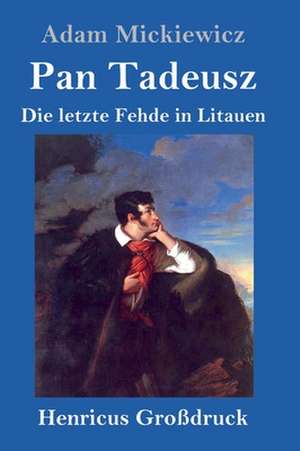 Adam Mickiewicz

Pan Tadeusz

Die letzte Fehde in Litauen

Henricus Großdruck